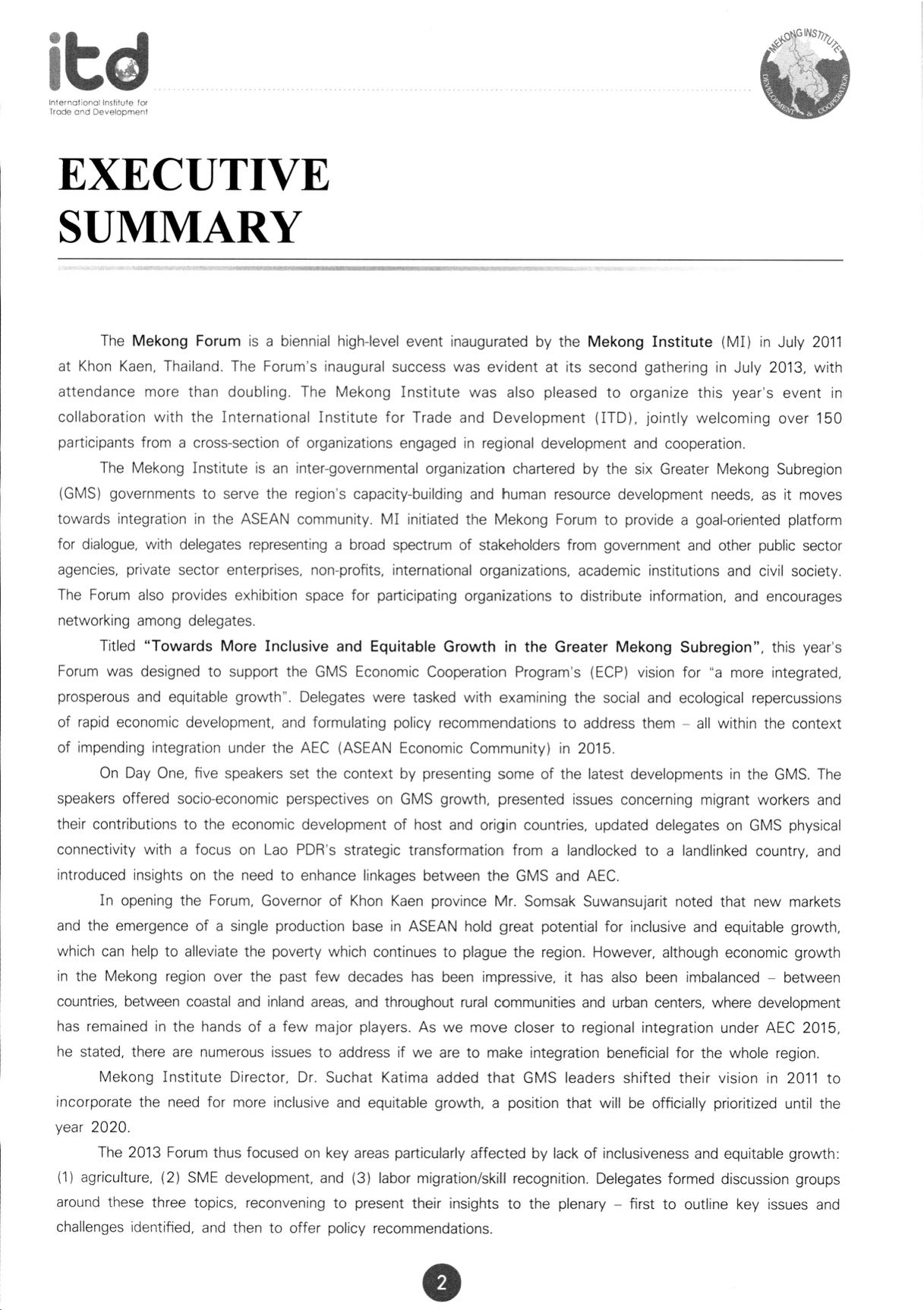 itd
International Institute for Trade and Development

MEKONG INSTITUTE DEVELOPMENT & COOPERATION

EXECUTIVE SUMMARY

The Mekong Forum is a biennial high-level event inaugurated by the Mekong Institute (MI) in July 2011 at Khon Kaen, Thailand. The Forum's inaugural success was evident at its second gathering in July 2013, with attendance more than doubling. The Mekong Institute was also pleased to organize this year's event in collaboration with the International Institute for Trade and Development (ITD), jointly welcoming over 150 participants from a cross-section of organizations engaged in regional development and cooperation.

The Mekong Institute is an inter-governmental organization chartered by the six Greater Mekong Subregion (GMS) governments to serve the region's capacity-building and human resource development needs, as it moves towards integration in the ASEAN community. MI initiated the Mekong Forum to provide a goal-oriented platform for dialogue, with delegates representing a broad spectrum of stakeholders from government and other public sector agencies, private sector enterprises, non-profits, international organizations, academic institutions and civil society. The Forum also provides exhibition space for participating organizations to distribute information, and encourages networking among delegates.

Titled "Towards More Inclusive and Equitable Growth in the Greater Mekong Subregion", this year's Forum was designed to support the GMS Economic Cooperation Program's (ECP) vision for "a more integrated, prosperous and equitable growth". Delegates were tasked with examining the social and ecological repercussions of rapid economic development, and formulating policy recommendations to address them – all within the context of impending integration under the AEC (ASEAN Economic Community) in 2015.

On Day One, five speakers set the context by presenting some of the latest developments in the GMS. The speakers offered socio-economic perspectives on GMS growth, presented issues concerning migrant workers and their contributions to the economic development of host and origin countries, updated delegates on GMS physical connectivity with a focus on Lao PDR's strategic transformation from a landlocked to a landlinked country, and introduced insights on the need to enhance linkages between the GMS and AEC.

In opening the Forum, Governor of Khon Kaen province Mr. Somsak Suwansujarit noted that new markets and the emergence of a single production base in ASEAN hold great potential for inclusive and equitable growth, which can help to alleviate the poverty which continues to plague the region. However, although economic growth in the Mekong region over the past few decades has been impressive, it has also been imbalanced – between countries, between coastal and inland areas, and throughout rural communities and urban centers, where development has remained in the hands of a few major players. As we move closer to regional integration under AEC 2015, he stated, there are numerous issues to address if we are to make integration beneficial for the whole region.

Mekong Institute Director, Dr. Suchat Katima added that GMS leaders shifted their vision in 2011 to incorporate the need for more inclusive and equitable growth, a position that will be officially prioritized until the year 2020.

The 2013 Forum thus focused on key areas particularly affected by lack of inclusiveness and equitable growth: (1) agriculture, (2) SME development, and (3) labor migration/skill recognition. Delegates formed discussion groups around these three topics, reconvening to present their insights to the plenary – first to outline key issues and challenges identified, and then to offer policy recommendations.

2